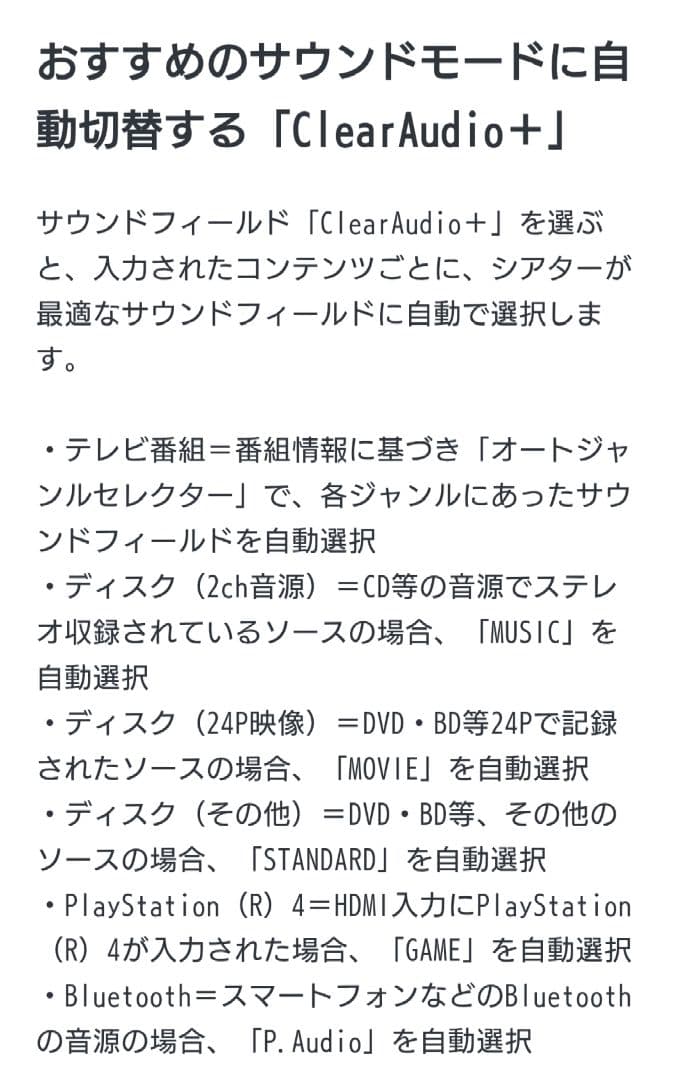 おすすめのサウンドモードに自動切替する「ClearAudio＋」

サウンドフィールド「ClearAudio＋」を選ぶと、入力されたコンテンツごとに、シアターが最適なサウンドフィールドに自動で選択します。

・テレビ番組＝番組情報に基づき「オートジャンルセレクター」で、各ジャンルにあったサウンドフィールドを自動選択
・ディスク（2ch音源）＝CD等の音源でステレオ収録されているソースの場合、「MUSIC」を自動選択
・ディスク（24P映像）＝DVD・BD等24Pで記録されたソースの場合、「MOVIE」を自動選択
・ディスク（その他）＝DVD・BD等、その他のソースの場合、「STANDARD」を自動選択
・PlayStation（R）4＝HDMI入力にPlayStation（R）4が入力された場合、「GAME」を自動選択
・Bluetooth＝スマートフォンなどのBluetoothの音源の場合、「P.Audio」を自動選択